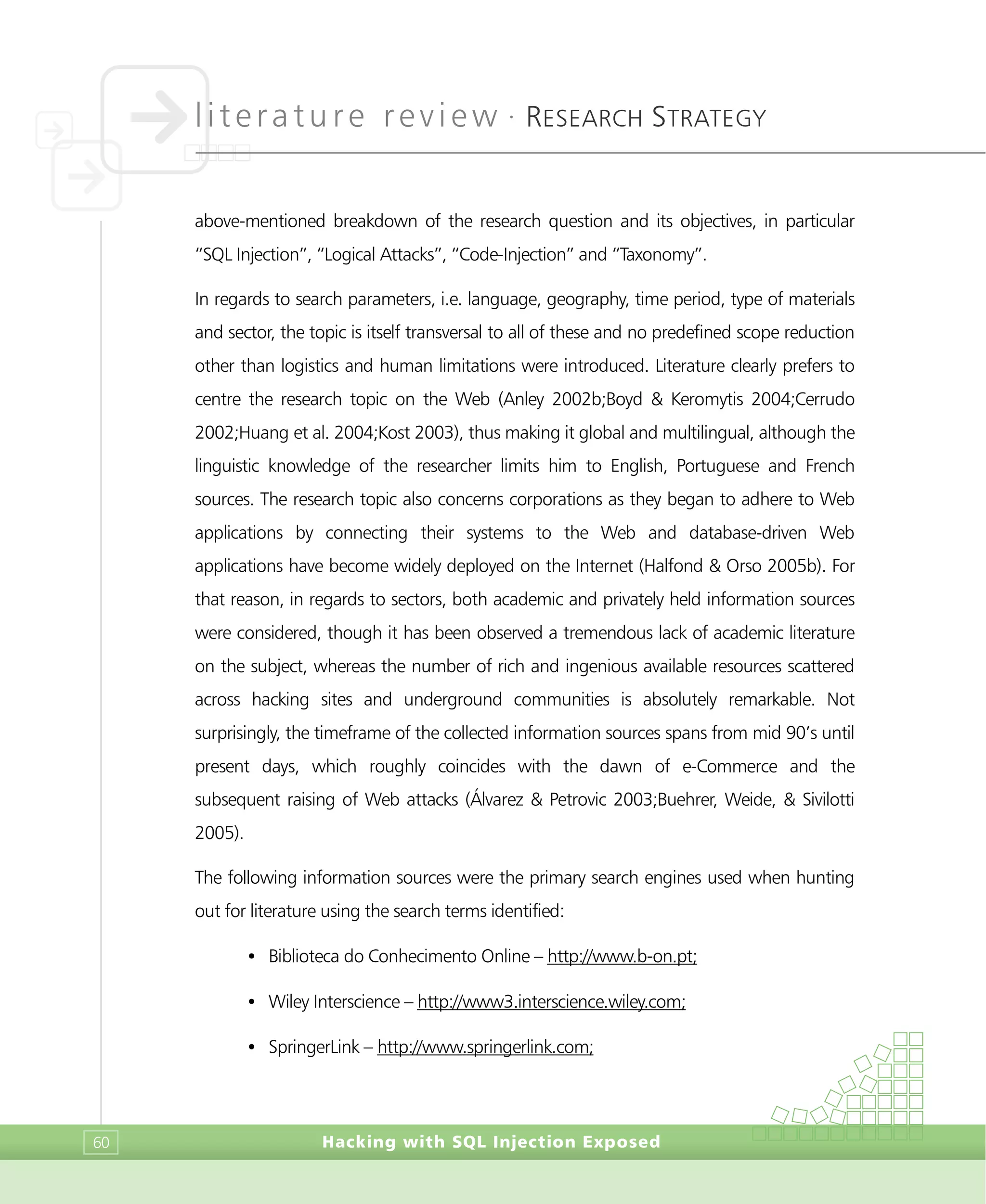 literature review · RESEARCH STRATEGY

above-mentioned breakdown of the research question and its objectives, in particular "SQL Injection", "Logical Attacks", "Code-Injection" and "Taxonomy".

In regards to search parameters, i.e. language, geography, time period, type of materials and sector, the topic is itself transversal to all of these and no predefined scope reduction other than logistics and human limitations were introduced. Literature clearly prefers to centre the research topic on the Web (Anley 2002b;Boyd & Keromytis 2004;Cerrudo 2002;Huang et al. 2004;Kost 2003), thus making it global and multilingual, although the linguistic knowledge of the researcher limits him to English, Portuguese and French sources. The research topic also concerns corporations as they began to adhere to Web applications by connecting their systems to the Web and database-driven Web applications have become widely deployed on the Internet (Halfond & Orso 2005b). For that reason, in regards to sectors, both academic and privately held information sources were considered, though it has been observed a tremendous lack of academic literature on the subject, whereas the number of rich and ingenious available resources scattered across hacking sites and underground communities is absolutely remarkable. Not surprisingly, the timeframe of the collected information sources spans from mid 90's until present days, which roughly coincides with the dawn of e-Commerce and the subsequent raising of Web attacks (Álvarez & Petrovic 2003;Buehrer, Weide, & Sivilotti 2005).

The following information sources were the primary search engines used when hunting out for literature using the search terms identified:

• Biblioteca do Conhecimento Online – http://www.b-on.pt;

• Wiley Interscience – http://www3.interscience.wiley.com;

• SpringerLink – http://www.springerlink.com;

60

Hacking with SQL Injection Exposed